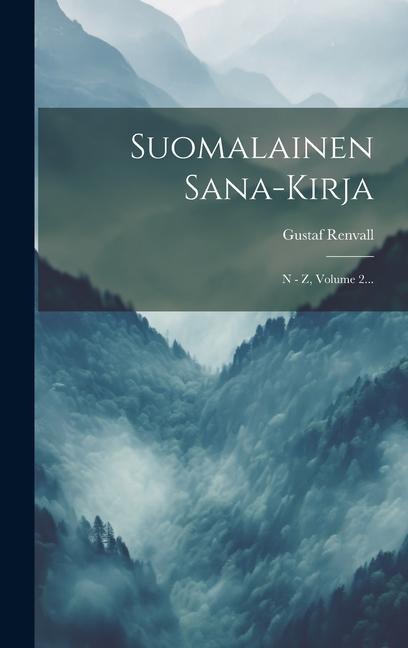 Suomalainen Sana-Kirja

Gustaf Renvall

N - Z, Volume 2...